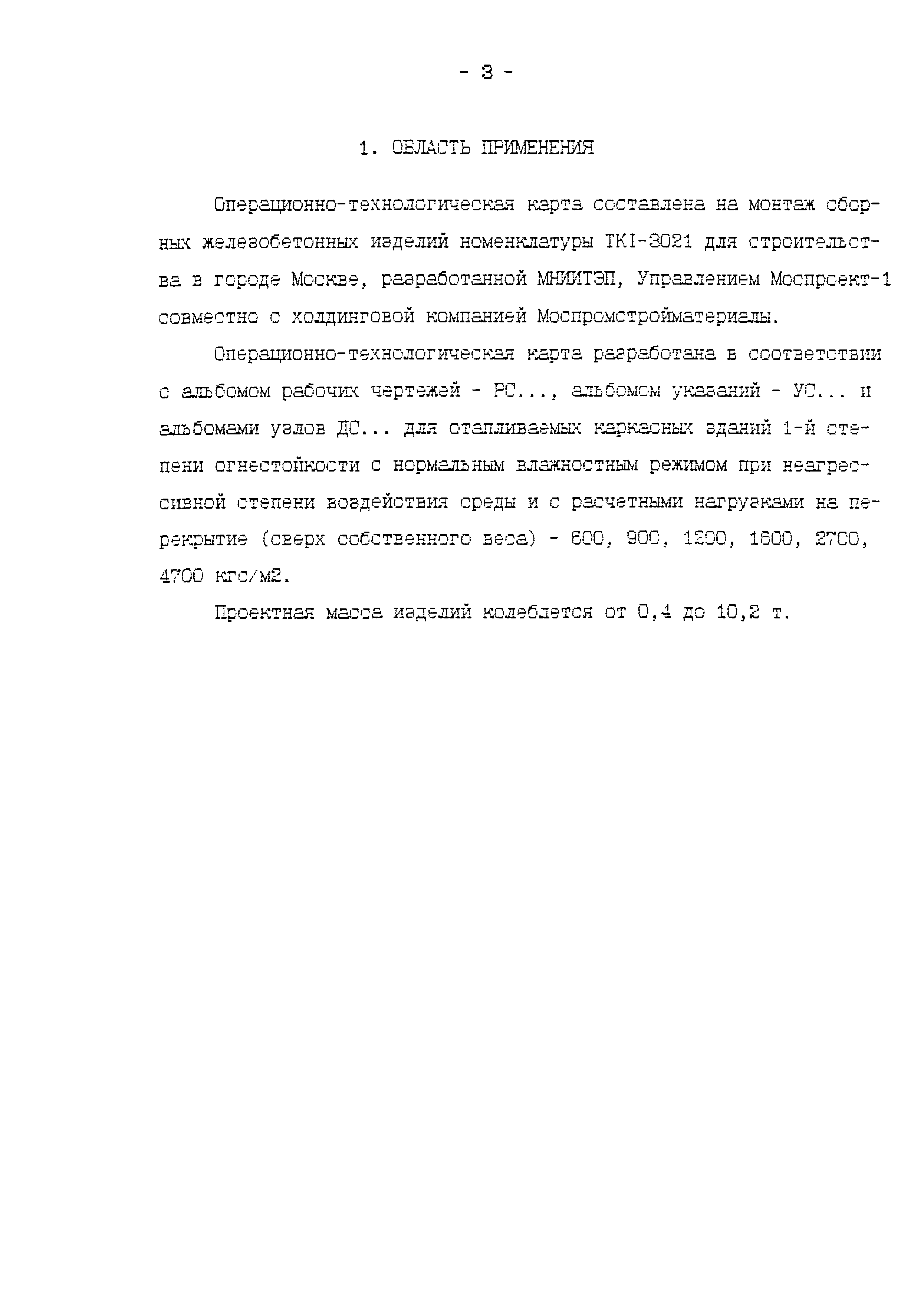 - 3 -

1. ОБЛАСТЬ ПРИМЕНЕНИЯ

Операционно-технологическая карта составлена на монтаж сборных железобетонных изделий номенклатуры ТКI-2021 для строительства в городе Москве, разработанной МНИИТЭП, Управлением Моспроект-1 совместно с холдинговой компанией Моспромстройматериалы.

Операционно-технологическая карта разработана в соответствии с альбомом рабочих чертежей - РС..., альбомом указаний - УС... и альбомами узлов ДС... для отапливаемых каркасных зданий 1-й степени огнестойкости с нормальным влажностным режимом при неагрессивной степени воздействия среды и с расчетными нагрузками на перекрытие (сверх собственного веса) - 600, 900, 1200, 1600, 2700, 4700 кгс/м2.

Проектная масса изделий колеблется от 0,4 до 10,2 т.